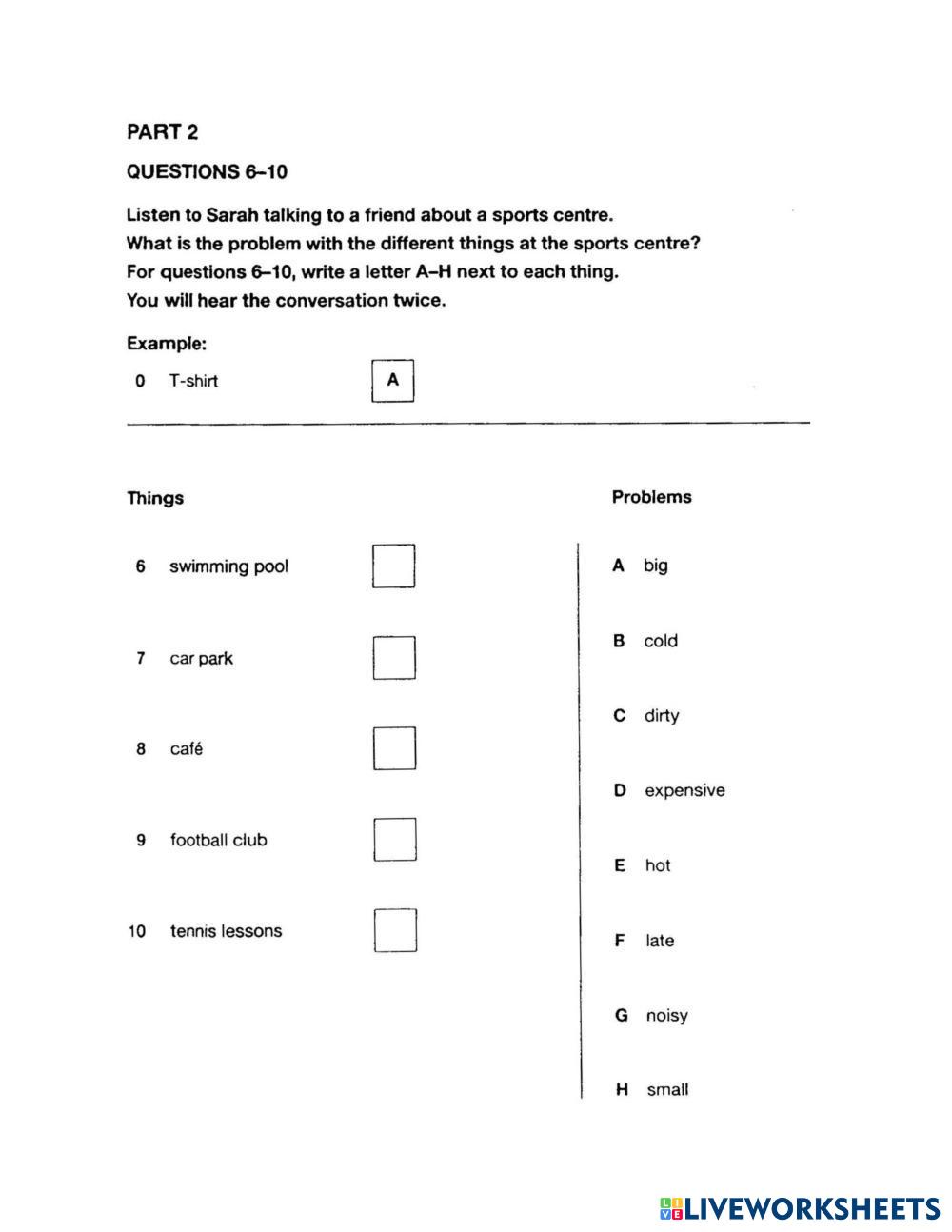 PART 2

QUESTIONS 6–10

Listen to Sarah talking to a friend about a sports centre.
What is the problem with the different things at the sports centre?
For questions 6–10, write a letter A–H next to each thing.
You will hear the conversation twice.

Example:

0 T-shirt A

Things

6 swimming pool

7 car park

8 café

9 football club

10 tennis lessons

Problems

A big

B cold

C dirty

D expensive

E hot

F late

G noisy

H small

LIVEWORKSHEETS